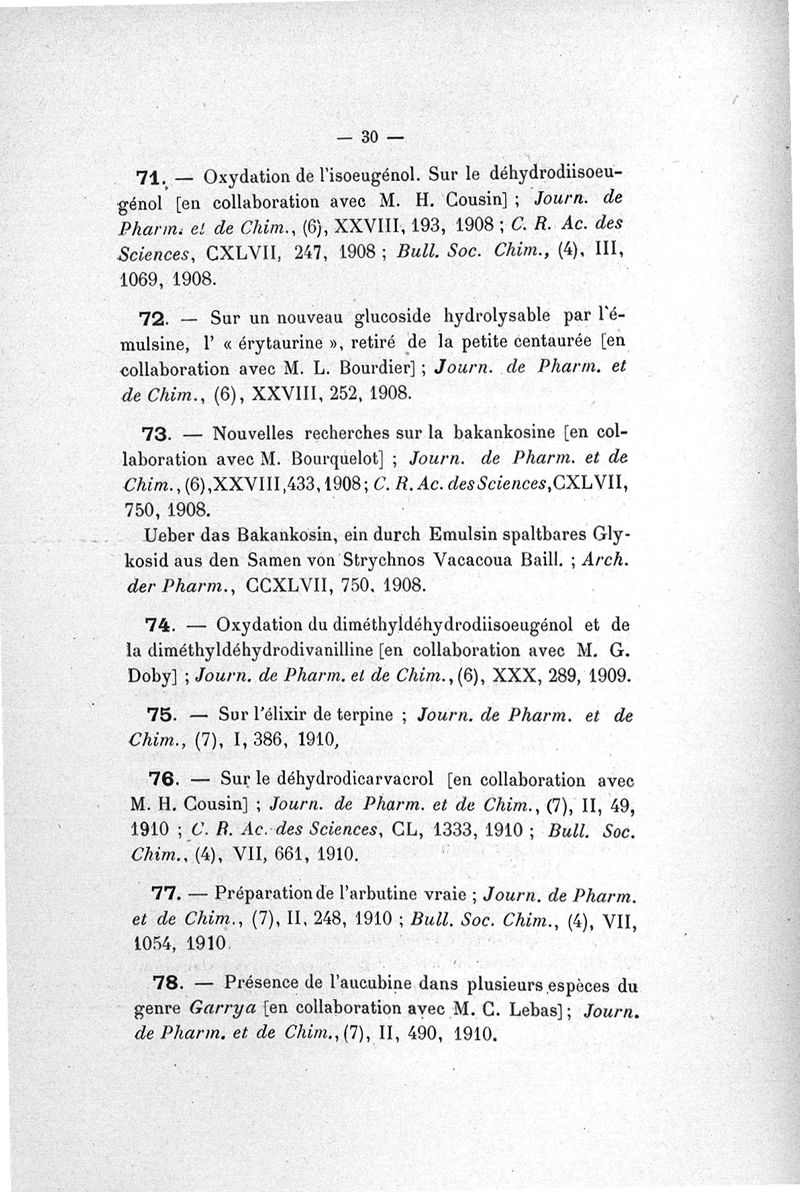 — 30 —

71. — Oxydation de l'isoeugénol. Sur le déhydrodiisoeugénol [en collaboration avec M. H. Cousin] ; Journ. de Pharm. et de Chim., (6), XXVIII, 193, 1908 ; C. R. Ac. des Sciences, CXLVII, 247, 1908 ; Bull. Soc. Chim., (4), III, 1069, 1908.

72. — Sur un nouveau glucoside hydrolysable par l'émulsine, l' « érytaurine », retiré de la petite centaurée [en collaboration avec M. L. Bourdier] ; Journ. de Pharm. et de Chim., (6), XXVIII, 252, 1908.

73. — Nouvelles recherches sur la bakankosine [en collaboration avec M. Bourquelot] ; Journ. de Pharm. et de Chim., (6), XXVIII, 433, 1908 ; C. R. Ac. des Sciences, CXLVII, 750, 1908.

Ueber das Bakankosin, ein durch Emulsin spaltbares Glykosid aus den Samen von Strychnos Vacacoua Baill. ; Arch. der Pharm., CCXLVII, 750, 1908.

74. — Oxydation du diméthyldéhydrodiisoeugénol et de la diméthyldéhydrodivanilline [en collaboration avec M. G. Doby] ; Journ. de Pharm. et de Chim., (6), XXX, 289, 1909.

75. — Sur l'élixir de terpine ; Journ. de Pharm. et de Chim., (7), I, 386, 1910,

76. — Sur le déhydrodicarvacrol [en collaboration avec M. H. Cousin] ; Journ. de Pharm. et de Chim., (7), II, 49, 1910 ; C. R. Ac. des Sciences, CL, 1333, 1910 ; Bull. Soc. Chim., (4), VII, 661, 1910.

77. — Préparation de l'arbutine vraie ; Journ. de Pharm. et de Chim., (7), II, 248, 1910 ; Bull. Soc. Chim., (4), VII, 1054, 1910.

78. — Présence de l'aucubine dans plusieurs espèces du genre Garrya [en collaboration avec M. C. Lebas] ; Journ. de Pharm. et de Chim., (7), II, 490, 1910.